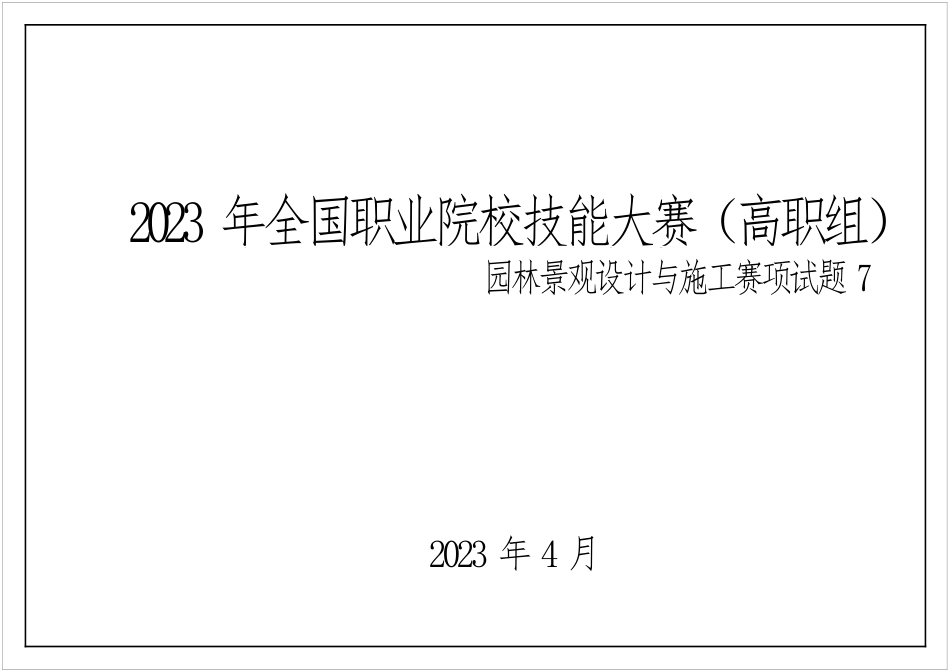 2023 年全国职业院校技能大赛（高职组）

园林景观设计与施工赛项试题 7

2023 年 4 月